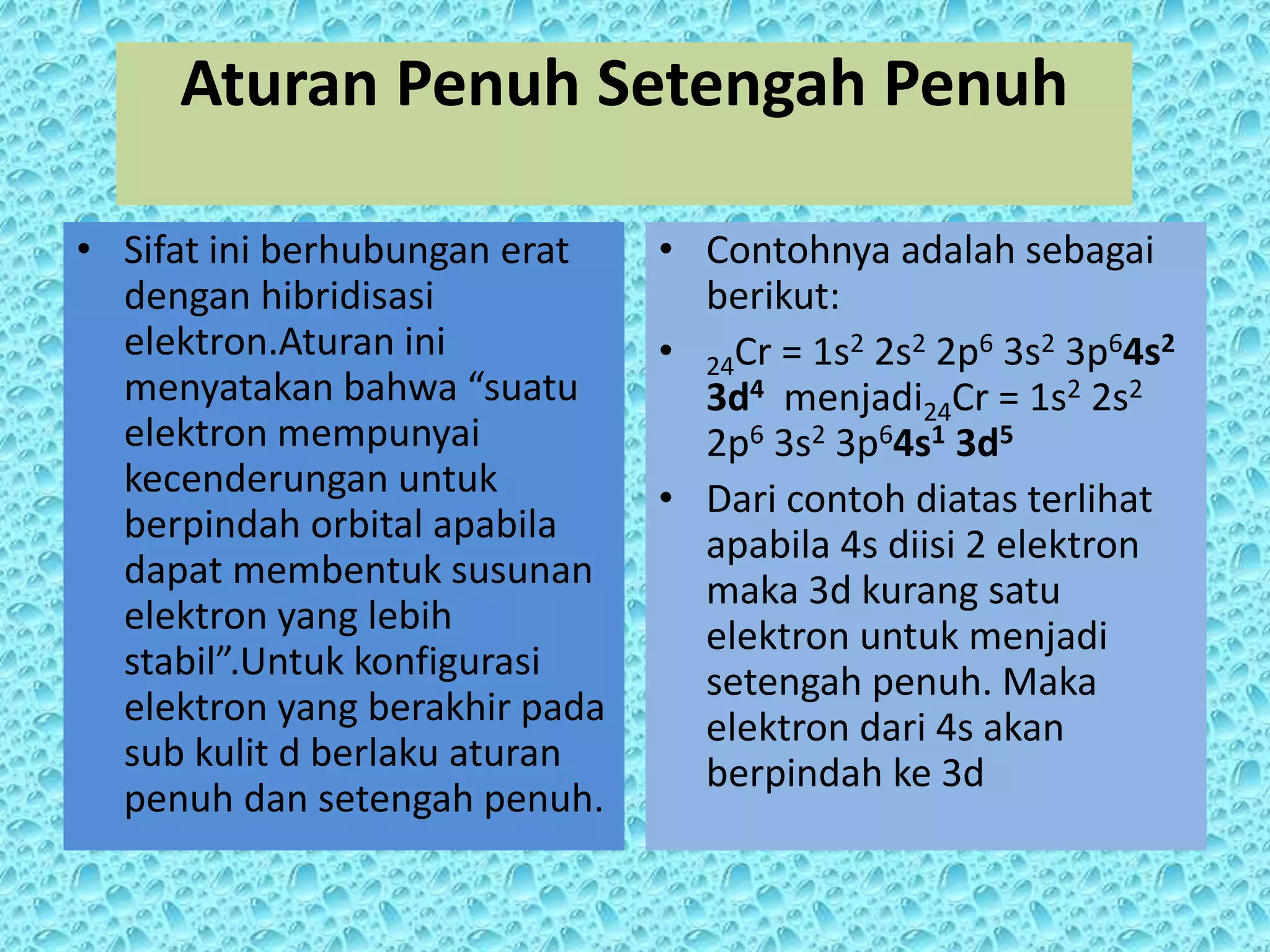 Aturan Penuh Setengah Penuh

• Sifat ini berhubungan erat dengan hibridisasi elektron.Aturan ini menyatakan bahwa “suatu elektron mempunyai kecenderungan untuk berpindah orbital apabila dapat membentuk susunan elektron yang lebih stabil”.Untuk konfigurasi elektron yang berakhir pada sub kulit d berlaku aturan penuh dan setengah penuh.

• Contohnya adalah sebagai berikut:

• $_{24}Cr = 1s^2\ 2s^2\ 2p^6\ 3s^2\ 3p^6 4s^2\ 3d^4$ menjadi $_{24}Cr = 1s^2\ 2s^2\ 2p^6\ 3s^2\ 3p^6 4s^1\ 3d^5$

• Dari contoh diatas terlihat apabila 4s diisi 2 elektron maka 3d kurang satu elektron untuk menjadi setengah penuh. Maka elektron dari 4s akan berpindah ke 3d